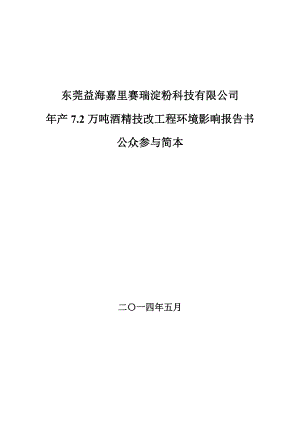 东莞益海嘉里赛瑞淀粉科技有限公司

年产 7.2 万吨酒精技改工程环境影响报告书

公众参与简本

二〇一四年五月